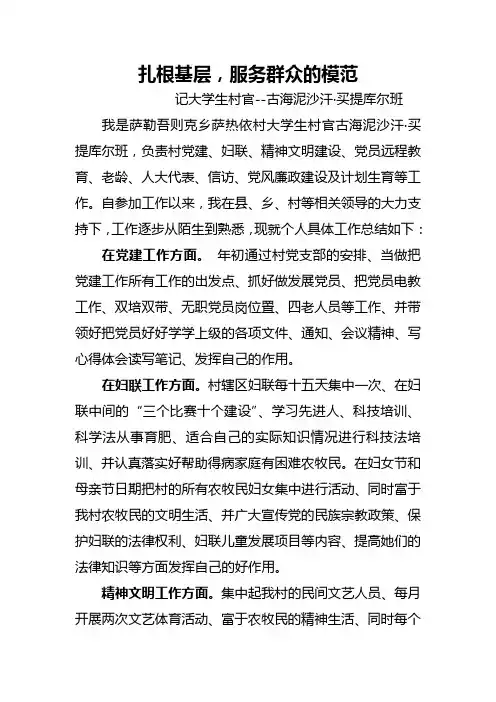 扎根基层，服务群众的模范

记大学生村官--古海泥沙汗·买提库尔班

我是萨勒吾则克乡萨热依村大学生村官古海泥沙汗·买提库尔班，负责村党建、妇联、精神文明建设、党员远程教育、老龄、人大代表、信访、党风廉政建设及计划生育等工作。自参加工作以来，我在县、乡、村等相关领导的大力支持下，工作逐步从陌生到熟悉，现就个人具体工作总结如下：

在党建工作方面。 年初通过村党支部的安排、当做把党建工作所有工作的出发点、抓好做发展党员、把党员电教工作、双培双带、无职党员岗位置、四老人员等工作、并带领好把党员好好学学上级的各项文件、通知、会议精神、写心得体会读写笔记、发挥自己的作用。

在妇联工作方面。村辖区妇联每十五天集中一次、在妇联中间的“三个比赛十个建设”、学习先进人、科技培训、科学法从事育肥、适合自己的实际知识情况进行科技法培训、并认真落实好帮助得病家庭有困难农牧民。在妇女节和母亲节日期把村的所有农牧民妇女集中进行活动、同时富于我村农牧民的文明生活、并广大宣传党的民族宗教政策、保护妇联的法律权利、妇联儿童发展项目等内容、提高她们的法律知识等方面发挥自己的好作用。

精神文明工作方面。集中起我村的民间文艺人员、每月开展两次文艺体育活动、富于农牧民的精神生活、同时每个